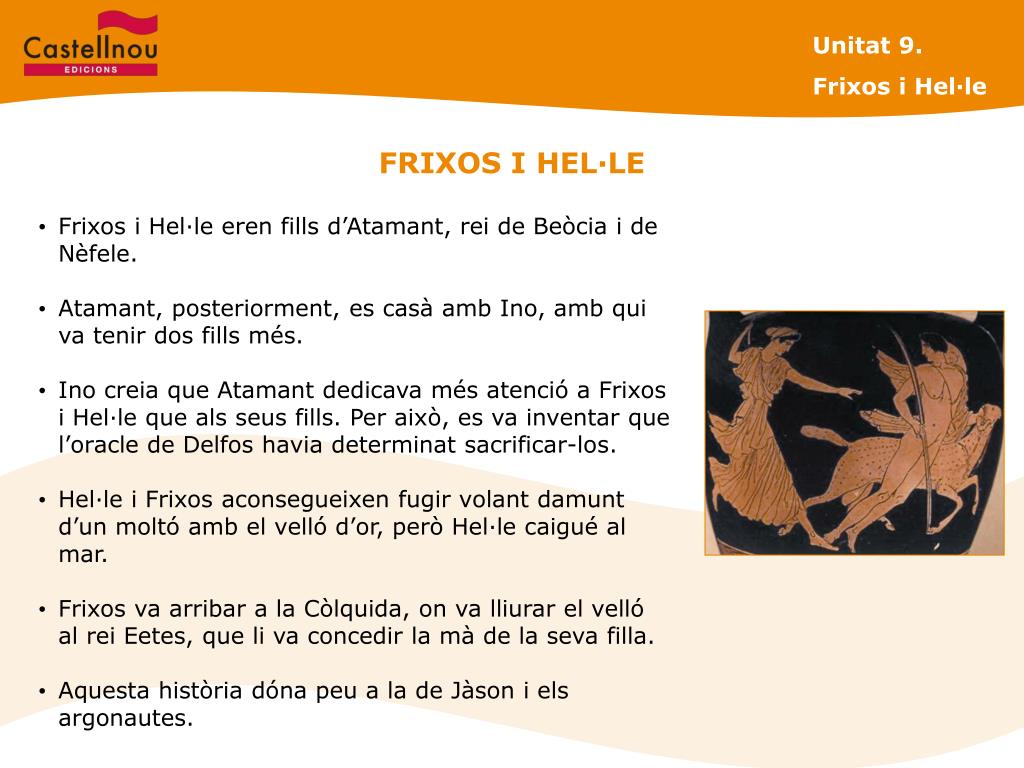 Castellnou
EDICIONS

Unitat 9.
Frixos i Hel·le

FRIXOS I HEL·LE

• Frixos i Hel·le eren fills d'Atamant, rei de Beòcia i de Nèfele.

• Atamant, posteriorment, es casà amb Ino, amb qui va tenir dos fills més.

• Ino creia que Atamant dedicava més atenció a Frixos i Hel·le que als seus fills. Per això, es va inventar que l'oracle de Delfos havia determinat sacrificar-los.

• Hel·le i Frixos aconsegueixen fugir volant damunt d'un moltó amb el velló d'or, però Hel·le caigué al mar.

• Frixos va arribar a la Còlquida, on va lliurar el velló al rei Eetes, que li va concedir la mà de la seva filla.

• Aquesta història dóna peu a la de Jàson i els argonautes.